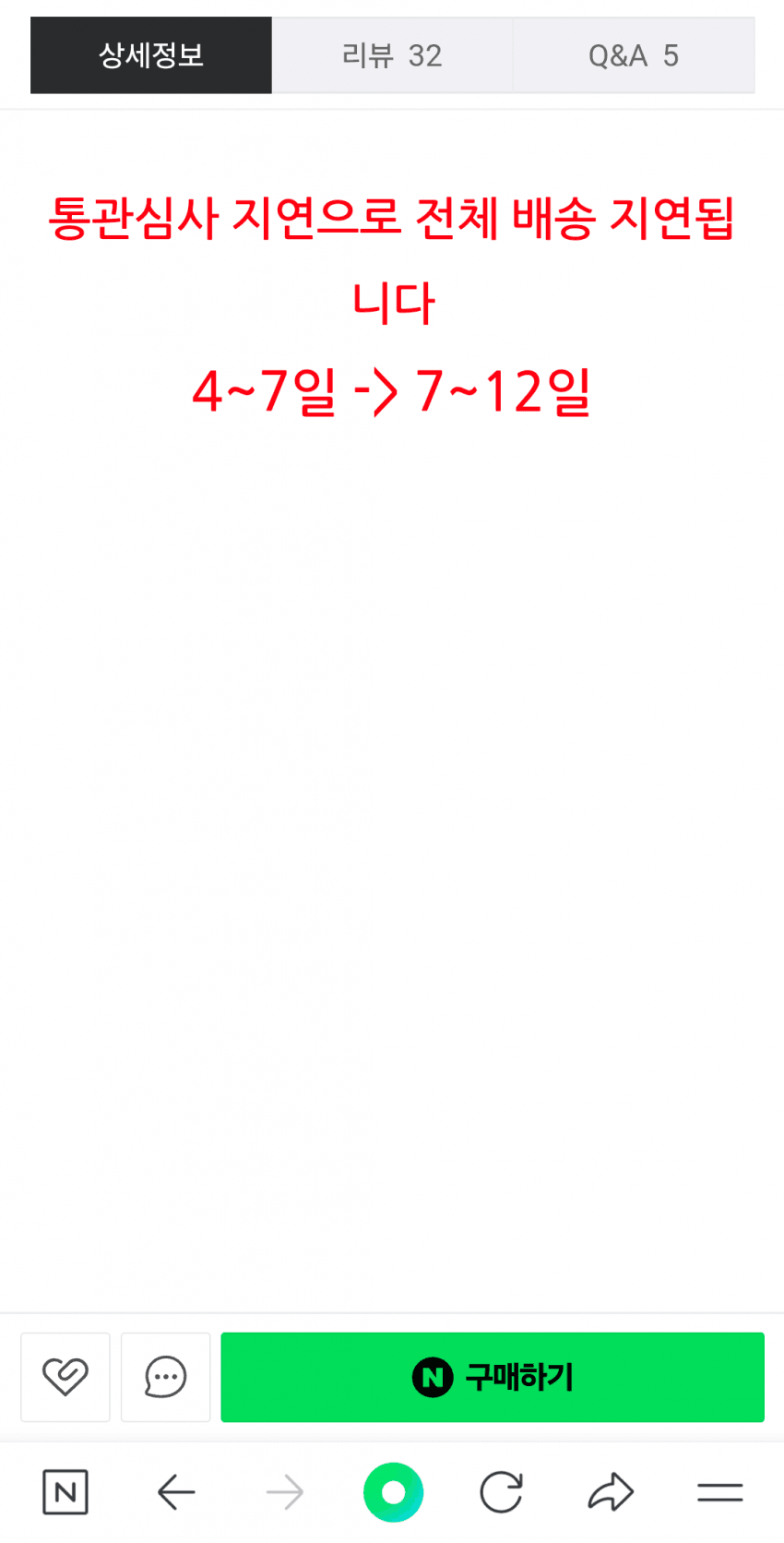 상세정보 리뷰 32 Q&A 5

통관심사 지연으로 전체 배송 지연됩니다

4~7일 -> 7~12일

N 구매하기

N